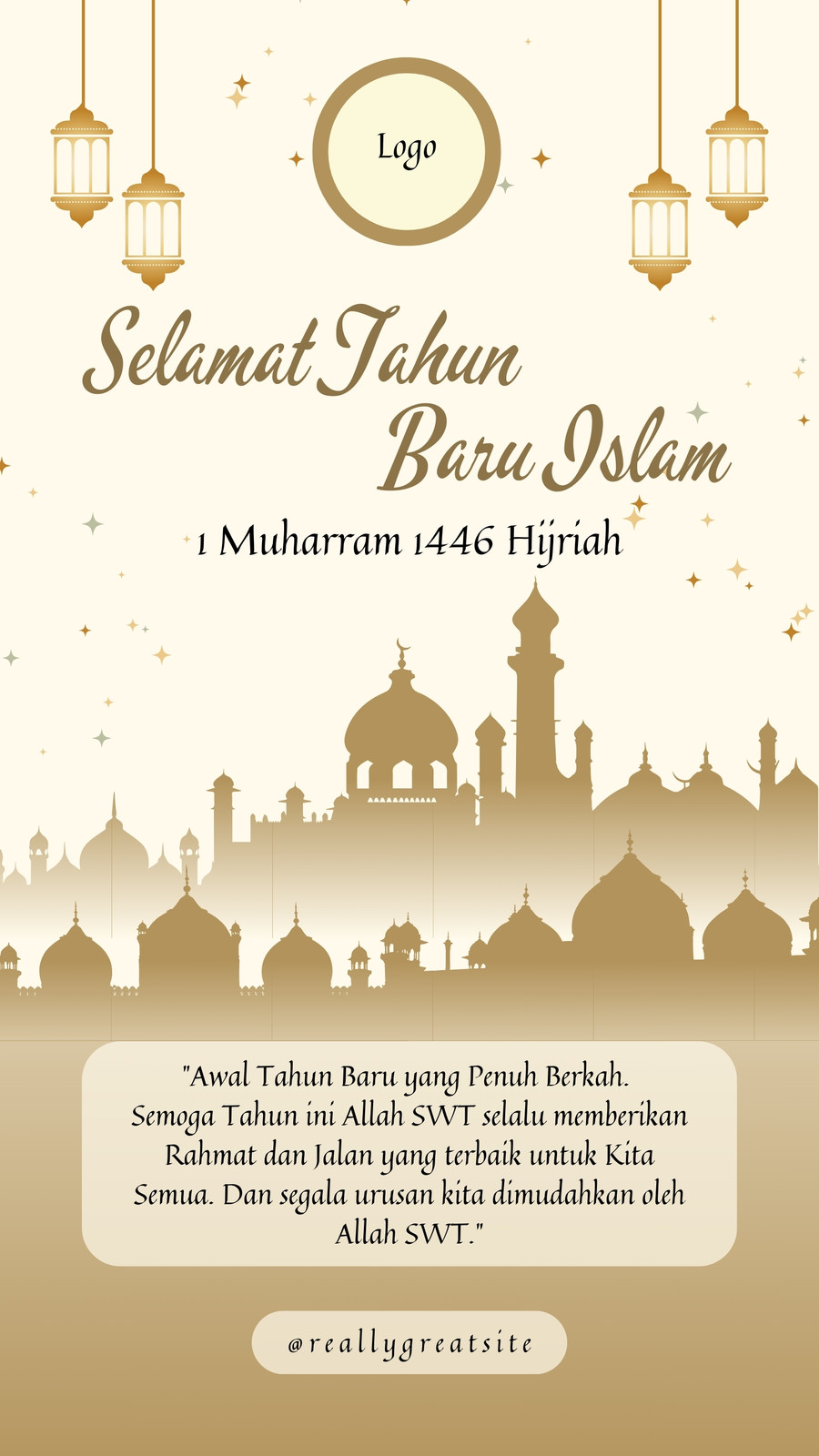 Logo

Selamat Tahun
Baru Islam

1 Muharram 1446 Hijriah

"Awal Tahun Baru yang Penuh Berkah. Semoga Tahun ini Allah SWT selalu memberikan Rahmat dan Jalan yang terbaik untuk Kita Semua. Dan segala urusan kita dimudahkan oleh Allah SWT."

@reallygreatsite